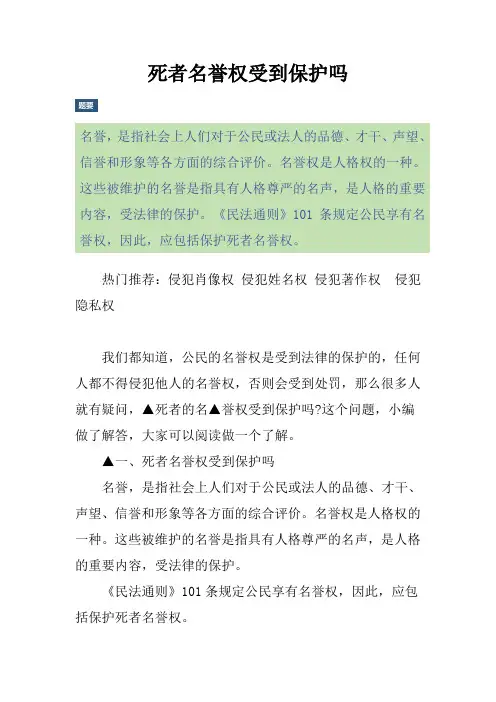 死者名誉权受到保护吗

题要

名誉，是指社会上人们对于公民或法人的品德、才干、声望、信誉和形象等各方面的综合评价。名誉权是人格权的一种。这些被维护的名誉是指具有人格尊严的名声，是人格的重要内容，受法律的保护。《民法通则》101 条规定公民享有名誉权，因此，应包括保护死者名誉权。

热门推荐：侵犯肖像权 侵犯姓名权 侵犯著作权 侵犯隐私权

我们都知道，公民的名誉权是受到法律的保护的，任何人都不得侵犯他人的名誉权，否则会受到处罚，那么很多人就有疑问，▲死者的名▲誉权受到保护吗?这个问题，小编做了解答，大家可以阅读做一个了解。

▲一、死者名誉权受到保护吗

名誉，是指社会上人们对于公民或法人的品德、才干、声望、信誉和形象等各方面的综合评价。名誉权是人格权的一种。这些被维护的名誉是指具有人格尊严的名声，是人格的重要内容，受法律的保护。

《民法通则》101 条规定公民享有名誉权，因此，应包括保护死者名誉权。